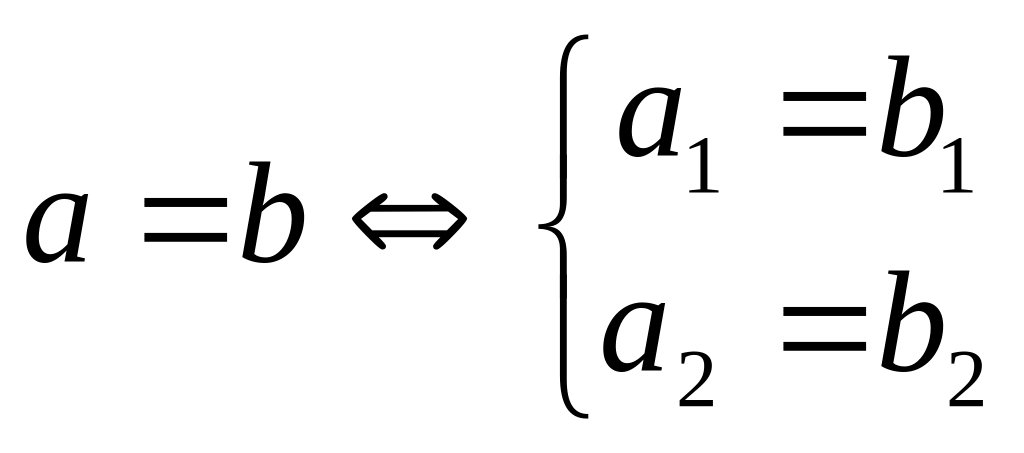 $a = b \Leftrightarrow \begin{cases} a_1 = b_1 \\ a_2 = b_2 \end{cases}$